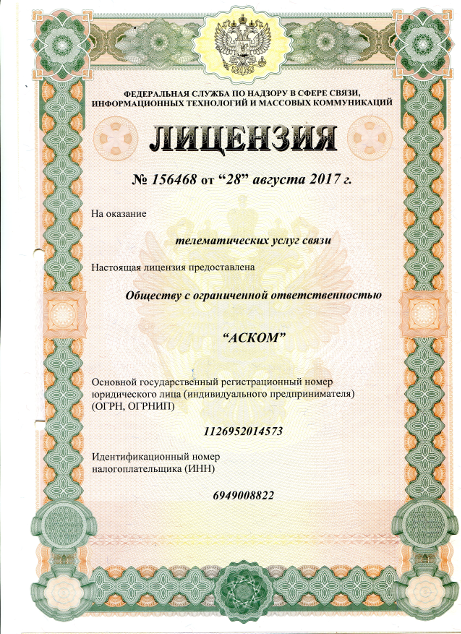 ФЕДЕРАЛЬНАЯ СЛУЖБА ПО НАДЗОРУ В СФЕРЕ СВЯЗИ, ИНФОРМАЦИОННЫХ ТЕХНОЛОГИЙ И МАССОВЫХ КОММУНИКАЦИЙ

ЛИЦЕНЗИЯ

№ 156468 от “28” августа 2017 г.

На оказание

телематических услуг связи

Настоящая лицензия предоставлена

Обществу с ограниченной ответственностью

“АСКОМ”

Основной государственный регистрационный номер юридического лица (индивидуального предпринимателя) (ОГРН, ОГРНИП)

1126952014573

Идентификационный номер налогоплательщика (ИНН)

6949008822